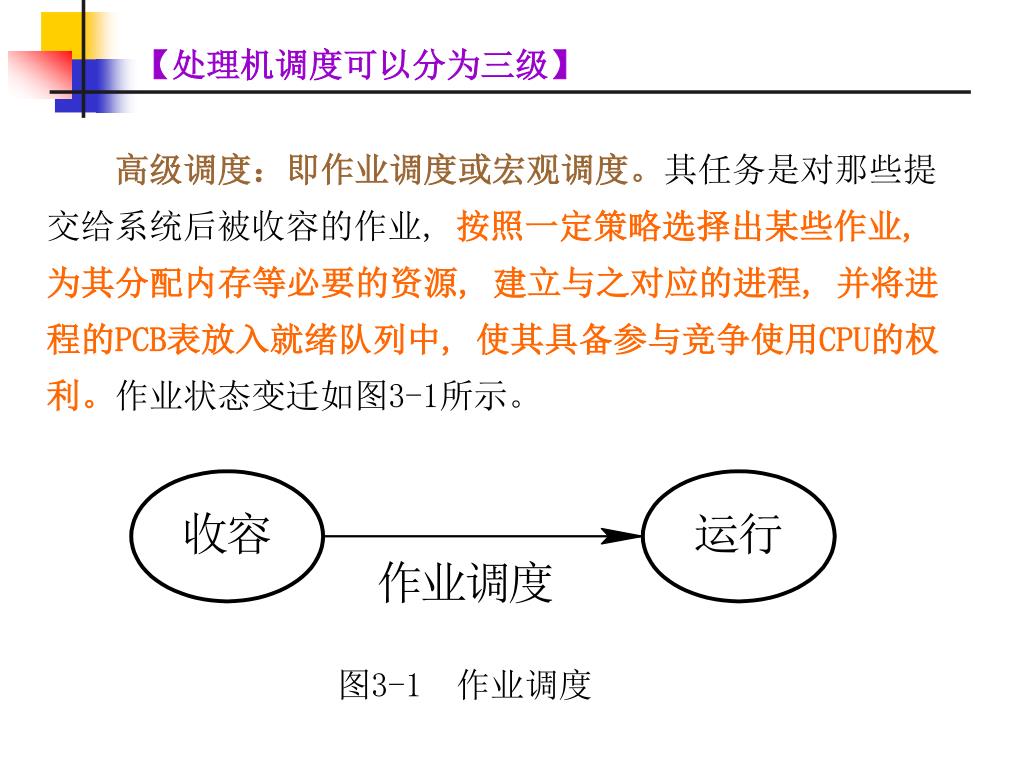 【处理机调度可以分为三级】

高级调度：即作业调度或宏观调度。其任务是对那些提交给系统后被收容的作业，按照一定策略选择出某些作业，为其分配内存等必要的资源，建立与之对应的进程，并将进程的PCB表放入就绪队列中，使其具备参与竞争使用CPU的权利。作业状态变迁如图3-1所示。

收容

作业调度

运行

图3-1　作业调度